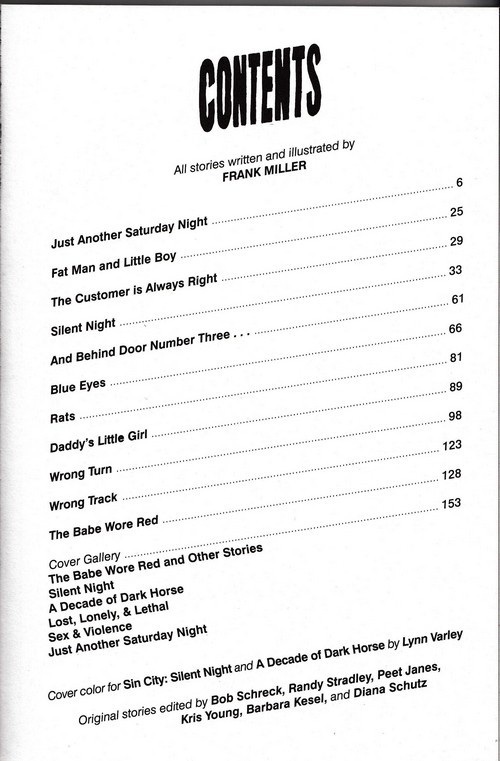 CONTENTS

All stories written and illustrated by
FRANK MILLER

Just Another Saturday Night ........ 6
Fat Man and Little Boy ........ 25
The Customer is Always Right ........ 29
Silent Night ........ 33
And Behind Door Number Three . . . ........ 61
Blue Eyes ........ 66
Rats ........ 81
Daddy's Little Girl ........ 89
Wrong Turn ........ 98
Wrong Track ........ 123
The Babe Wore Red ........ 128
Cover Gallery ........ 153
The Babe Wore Red and Other Stories
Silent Night
A Decade of Dark Horse
Lost, Lonely, & Lethal
Sex & Violence
Just Another Saturday Night

Cover color for Sin City: Silent Night and A Decade of Dark Horse by Lynn Varley

Original stories edited by Bob Schreck, Randy Stradley, Peet Janes, Kris Young, Barbara Kesel, and Diana Schutz